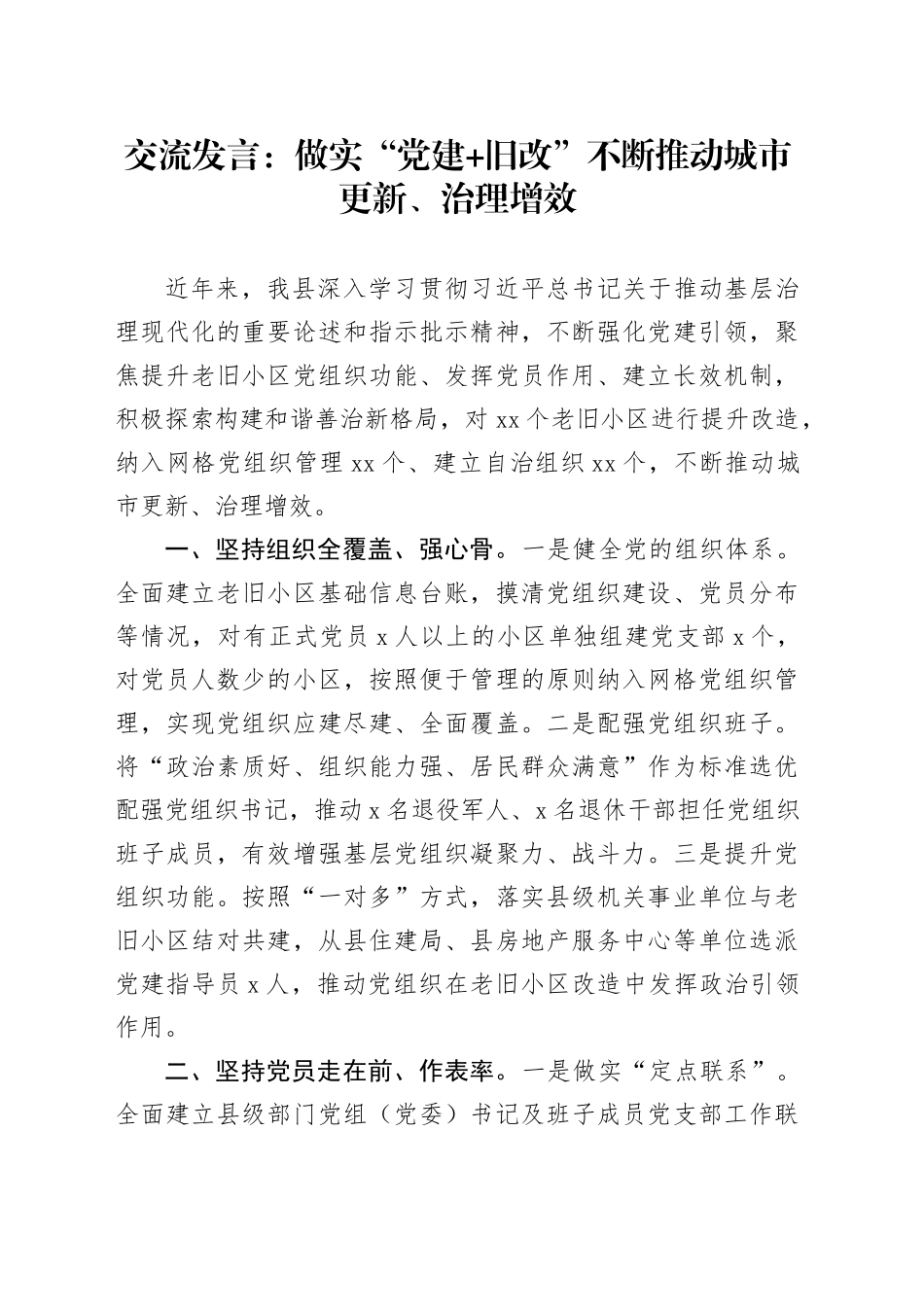 交流发言：做实“党建+旧改”不断推动城市更新、治理增效

近年来，我县深入学习贯彻习近平总书记关于推动基层治理现代化的重要论述和指示批示精神，不断强化党建引领，聚焦提升老旧小区党组织功能、发挥党员作用、建立长效机制，积极探索构建和谐善治新格局，对 xx 个老旧小区进行提升改造，纳入网格党组织管理 xx 个、建立自治组织 xx 个，不断推动城市更新、治理增效。

一、坚持组织全覆盖、强心骨。一是健全党的组织体系。全面建立老旧小区基础信息台账，摸清党组织建设、党员分布等情况，对有正式党员 x 人以上的小区单独组建党支部 x 个，对党员人数少的小区，按照便于管理的原则纳入网格党组织管理，实现党组织应建尽建、全面覆盖。二是配强党组织班子。将“政治素质好、组织能力强、居民群众满意”作为标准选优配强党组织书记，推动 x 名退役军人、x 名退休干部担任党组织班子成员，有效增强基层党组织凝聚力、战斗力。三是提升党组织功能。按照“一对多”方式，落实县级机关事业单位与老旧小区结对共建，从县住建局、县房地产服务中心等单位选派党建指导员 x 人，推动党组织在老旧小区改造中发挥政治引领作用。

二、坚持党员走在前、作表率。一是做实“定点联系”。全面建立县级部门党组（党委）书记及班子成员党支部工作联